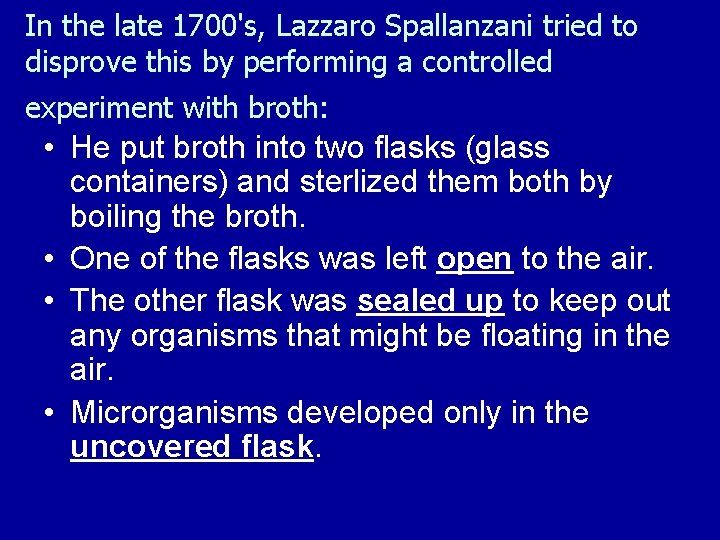 In the late 1700's, Lazzaro Spallanzani tried to disprove this by performing a controlled experiment with broth:

• He put broth into two flasks (glass containers) and sterlized them both by boiling the broth.
• One of the flasks was left open to the air.
• The other flask was sealed up to keep out any organisms that might be floating in the air.
• Microrganisms developed only in the uncovered flask.